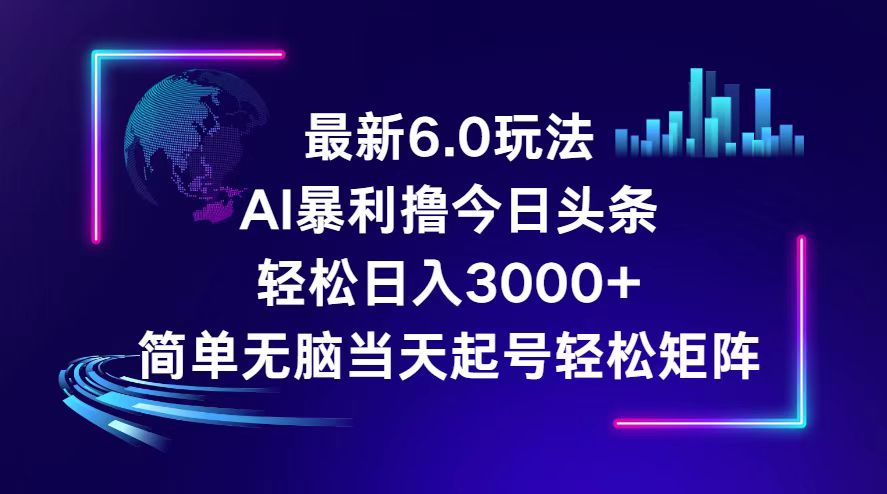 最新6.0玩法
AI暴利撸今日头条
轻松日入3000+
简单无脑当天起号轻松矩阵